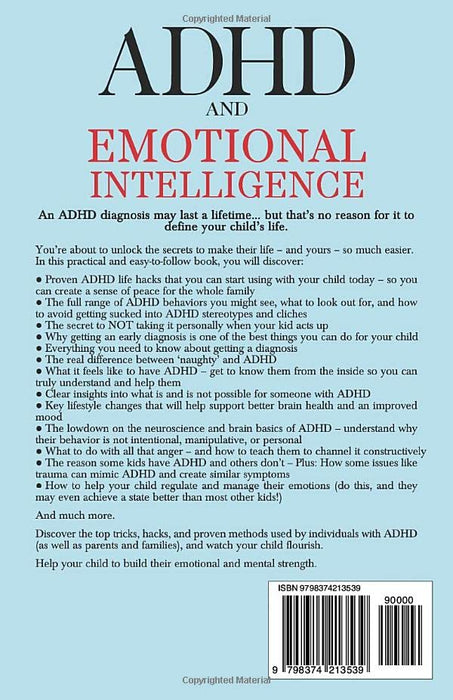 Copyrighted Material

ADHD

AND

EMOTIONAL INTELLIGENCE

An ADHD diagnosis may last a lifetime... but that's no reason for it to define your child's life.

You're about to unlock the secrets to make their life – and yours – so much easier. In this practical and easy-to-follow book, you will discover:

● Proven ADHD life hacks that you can start using with your child today – so you can create a sense of peace for the whole family
● The full range of ADHD behaviors you might see, what to look out for, and how to avoid getting sucked into ADHD stereotypes and cliches
● The secret to NOT taking it personally when your kid acts up
● Why getting an early diagnosis is one of the best things you can do for your child
● Everything you need to know about getting a diagnosis
● The real difference between 'naughty' and ADHD
● What it feels like to have ADHD – get to know them from the inside so you can truly understand and help them
● Clear insights into what is and is not possible for someone with ADHD
● Key lifestyle changes that will help support better brain health and an improved mood
● The lowdown on the neuroscience and brain basics of ADHD – understand why their behavior is not intentional, manipulative, or personal
● What to do with all that anger – and how to teach them to channel it constructively
● The reason some kids have ADHD and others don't – Plus: How some issues like trauma can mimic ADHD and create similar symptoms
● How to help your child regulate and manage their emotions (do this, and they may even achieve a state better than most other kids!)

And much more.

Discover the top tricks, hacks, and proven methods used by individuals with ADHD (as well as parents and families), and watch your child flourish.

Help your child to build their emotional and mental strength.

ISBN 9798374213539

90000

9 798374 213539

Copyrighted Material